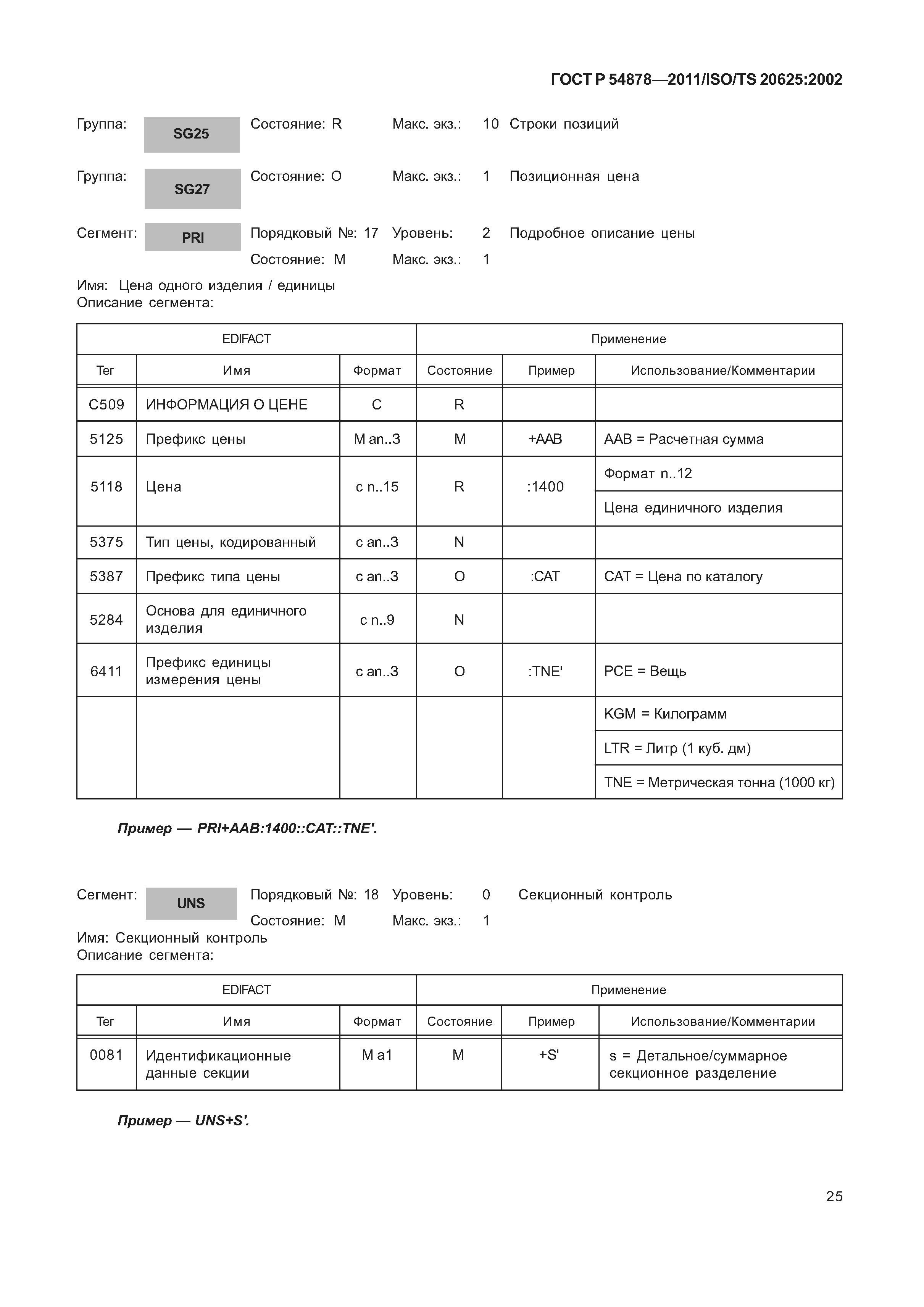 ГОСТ Р 54878—2011/ISO/TS 20625:2002

Группа: SG25 Состояние: R Макс. экз.: 10 Строки позиций

Группа: SG27 Состояние: O Макс. экз.: 1 Позиционная цена

Сегмент: PRI Порядковый №: 17 Уровень: 2 Подробное описание цены
Состояние: M Макс. экз.: 1

Имя: Цена одного изделия / единицы
Описание сегмента:

| EDIFACT | | | Применение | | |
|---|---|---|---|---|---|
| Тег | Имя | Формат | Состояние | Пример | Использование/Комментарии |
| C509 | ИНФОРМАЦИЯ О ЦЕНЕ | C | R | | |
| 5125 | Префикс цены | M an..3 | M | +AAB | AAB = Расчетная сумма |
| 5118 | Цена | c n..15 | R | :1400 | Формат n..12 |
| | | | | | Цена единичного изделия |
| 5375 | Тип цены, кодированный | c an..3 | N | | |
| 5387 | Префикс типа цены | c an..3 | O | :CAT | CAT = Цена по каталогу |
| 5284 | Основа для единичного изделия | c n..9 | N | | |
| 6411 | Префикс единицы измерения цены | c an..3 | O | :TNE' | PCE = Вещь |
| | | | | | KGM = Килограмм |
| | | | | | LTR = Литр (1 куб. дм) |
| | | | | | TNE = Метрическая тонна (1000 кг) |

Пример — PRI+AAB:1400::CAT::TNE'.

Сегмент: UNS Порядковый №: 18 Уровень: 0 Секционный контроль
Состояние: M Макс. экз.: 1
Имя: Секционный контроль
Описание сегмента:

| EDIFACT | | | Применение | | |
|---|---|---|---|---|---|
| Тег | Имя | Формат | Состояние | Пример | Использование/Комментарии |
| 0081 | Идентификационные данные секции | M a1 | M | +S' | s = Детальное/суммарное секционное разделение |

Пример — UNS+S'.

25